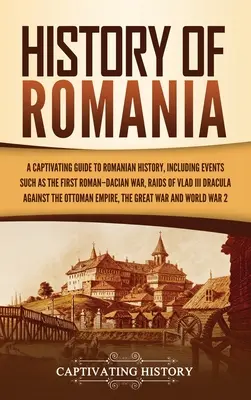 HISTORY OF ROMANIA

A CAPTIVATING GUIDE TO ROMANIAN HISTORY, INCLUDING EVENTS SUCH AS THE FIRST ROMAN–DACIAN WAR, RAIDS OF VLAD III DRACULA AGAINST THE OTTOMAN EMPIRE, THE GREAT WAR AND WORLD WAR 2

CAPTIVATING HISTORY